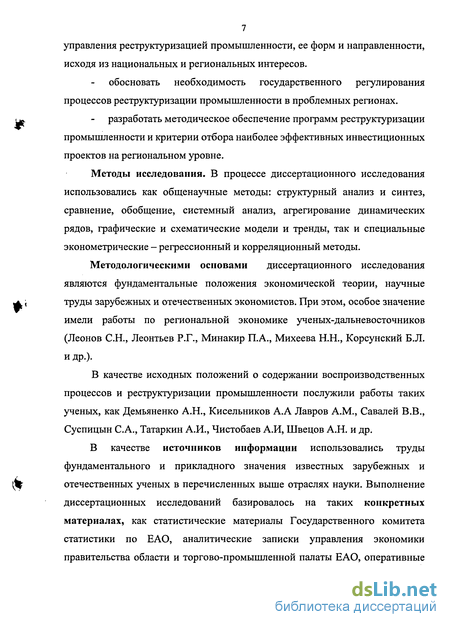 7

управления реструктуризацией промышленности, ее форм и направленности, исходя из национальных и региональных интересов.

- обосновать необходимость государственного регулирования процессов реструктуризации промышленности в проблемных регионах.

- разработать методическое обеспечение программ реструктуризации промышленности и критерии отбора наиболее эффективных инвестиционных проектов на региональном уровне.

Методы исследования. В процессе диссертационного исследования использовались как общенаучные методы: структурный анализ и синтез, сравнение, обобщение, системный анализ, агрегирование динамических рядов, графические и схематические модели и тренды, так и специальные эконометрические – регрессионный и корреляционный методы.

Методологическими основами диссертационного исследования являются фундаментальные положения экономической теории, научные труды зарубежных и отечественных экономистов. При этом, особое значение имели работы по региональной экономике ученых-дальневосточников (Леонов С.Н., Леонтьев Р.Г., Минакир П.А., Михеева Н.Н., Корсунский Б.Л. и др.).

В качестве исходных положений о содержании воспроизводственных процессов и реструктуризации промышленности послужили работы таких ученых, как Демьяненко А.Н., Кисельников А.А Лавров А.М., Савалей В.В., Суспицын С.А., Татаркин А.И., Чистобаев А.И, Швецов А.Н. и др.

В качестве источников информации использовались труды фундаментального и прикладного значения известных зарубежных и отечественных ученых в перечисленных выше отраслях науки. Выполнение диссертационных исследований базировалось на таких конкретных материалах, как статистические материалы Государственного комитета статистики по ЕАО, аналитические записки управления экономики правительства области и торгово-промышленной палаты ЕАО, оперативные

dsLib.net
библиотека диссертаций